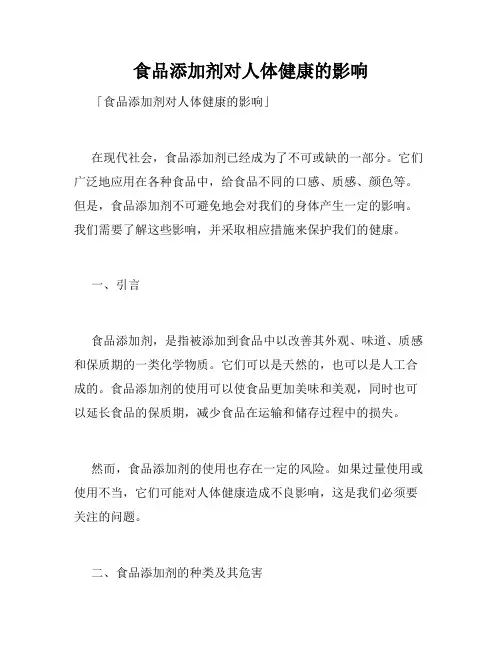 食品添加剂对人体健康的影响

「食品添加剂对人体健康的影响」

在现代社会，食品添加剂已经成为了不可或缺的一部分。它们广泛地应用在各种食品中，给食品不同的口感、质感、颜色等。但是，食品添加剂不可避免地会对我们的身体产生一定的影响。我们需要了解这些影响，并采取相应措施来保护我们的健康。

一、引言

食品添加剂，是指被添加到食品中以改善其外观、味道、质感和保质期的一类化学物质。它们可以是天然的，也可以是人工合成的。食品添加剂的使用可以使食品更加美味和美观，同时也可以延长食品的保质期，减少食品在运输和储存过程中的损失。

然而，食品添加剂的使用也存在一定的风险。如果过量使用或使用不当，它们可能对人体健康造成不良影响，这是我们必须要关注的问题。

二、食品添加剂的种类及其危害